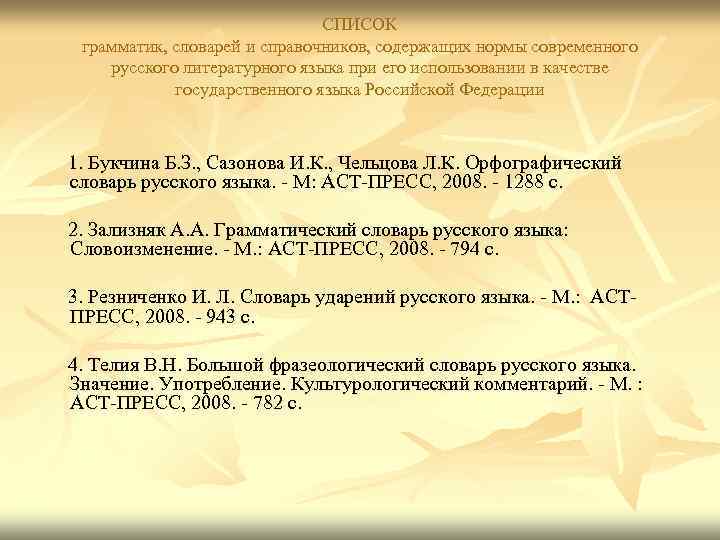 СПИСОК
грамматик, словарей и справочников, содержащих нормы современного русского литературного языка при его использовании в качестве государственного языка Российской Федерации

1. Букчина Б.З., Сазонова И.К., Чельцова Л.К. Орфографический словарь русского языка. - М: АСТ-ПРЕСС, 2008. - 1288 с.

2. Зализняк А.А. Грамматический словарь русского языка: Словоизменение. - М.: АСТ-ПРЕСС, 2008. - 794 с.

3. Резниченко И. Л. Словарь ударений русского языка. - М.: АСТ-ПРЕСС, 2008. - 943 с.

4. Телия В.Н. Большой фразеологический словарь русского языка. Значение. Употребление. Культурологический комментарий. - М. : АСТ-ПРЕСС, 2008. - 782 с.